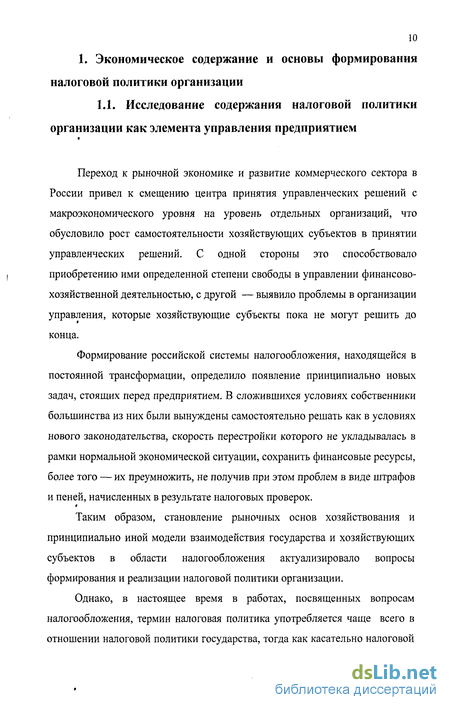 10

1. Экономическое содержание и основы формирования налоговой политики организации

1.1. Исследование содержания налоговой политики организации как элемента управления предприятием

Переход к рыночной экономике и развитие коммерческого сектора в России привел к смещению центра принятия управленческих решений с макроэкономического уровня на уровень отдельных организаций, что обусловило рост самостоятельности хозяйствующих субъектов в принятии управленческих решений. С одной стороны это способствовало приобретению ими определенной степени свободы в управлении финансово-хозяйственной деятельностью, с другой — выявило проблемы в организации управления, которые хозяйствующие субъекты пока не могут решить до конца.

Формирование российской системы налогообложения, находящейся в постоянной трансформации, определило появление принципиально новых задач, стоящих перед предприятием. В сложившихся условиях собственники большинства из них были вынуждены самостоятельно решать как в условиях нового законодательства, скорость перестройки которого не укладывалась в рамки нормальной экономической ситуации, сохранить финансовые ресурсы, более того — их преумножить, не получив при этом проблем в виде штрафов и пеней, начисленных в результате налоговых проверок.

Таким образом, становление рыночных основ хозяйствования и принципиально иной модели взаимодействия государства и хозяйствующих субъектов в области налогообложения актуализировало вопросы формирования и реализации налоговой политики организации.

Однако, в настоящее время в работах, посвященных вопросам налогообложения, термин налоговая политика употребляется чаще всего в отношении налоговой политики государства, тогда как касательно налоговой

dsLib.net
библиотека диссертаций